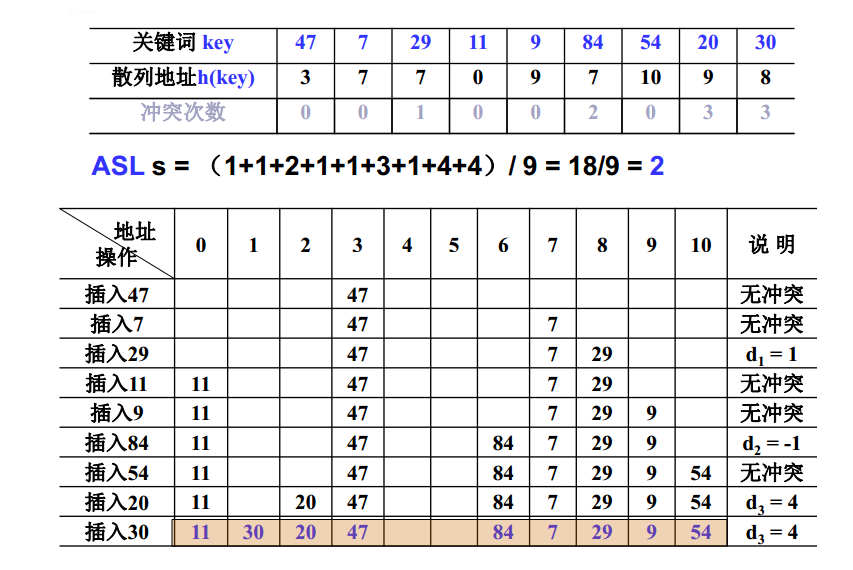 | 关键词 key | 47 | 7 | 29 | 11 | 9 | 84 | 54 | 20 | 30 |
|---|---|---|---|---|---|---|---|---|---|
| 散列地址h(key) | 3 | 7 | 7 | 0 | 9 | 7 | 10 | 9 | 8 |
| 冲突次数 | 0 | 0 | 1 | 0 | 0 | 2 | 0 | 3 | 3 |

ASL s = （1+1+2+1+1+3+1+4+4）/ 9 = 18/9 = 2

| 地址 操作 | 0 | 1 | 2 | 3 | 4 | 5 | 6 | 7 | 8 | 9 | 10 | 说 明 |
|---|---|---|---|---|---|---|---|---|---|---|---|---|
| 插入47 | | | | 47 | | | | | | | | 无冲突 |
| 插入7 | | | | 47 | | | | 7 | | | | 无冲突 |
| 插入29 | | | | 47 | | | | 7 | 29 | | | $d_1 = 1$ |
| 插入11 | 11 | | | 47 | | | | 7 | 29 | | | 无冲突 |
| 插入9 | 11 | | | 47 | | | | 7 | 29 | 9 | | 无冲突 |
| 插入84 | 11 | | | 47 | | | 84 | 7 | 29 | 9 | | $d_2 = -1$ |
| 插入54 | 11 | | | 47 | | | 84 | 7 | 29 | 9 | 54 | 无冲突 |
| 插入20 | 11 | | 20 | 47 | | | 84 | 7 | 29 | 9 | 54 | $d_3 = 4$ |
| 插入30 | 11 | 30 | 20 | 47 | | | 84 | 7 | 29 | 9 | 54 | $d_3 = 4$ |